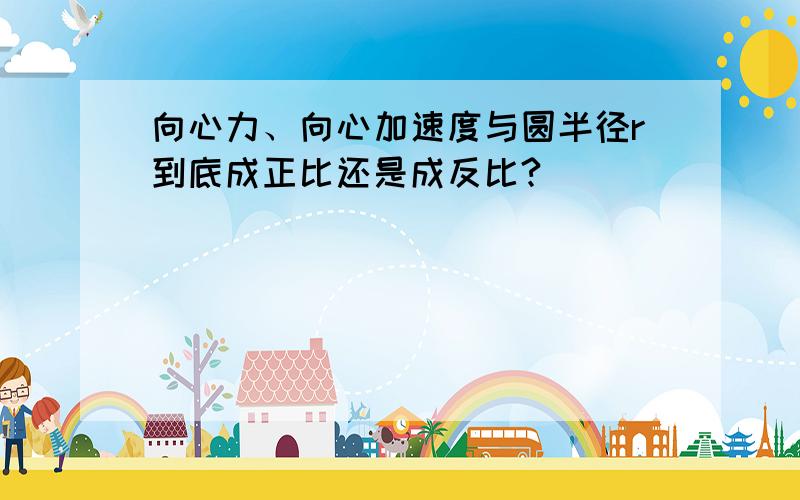 向心力、向心加速度与圆半径r到底成正比还是成反比?